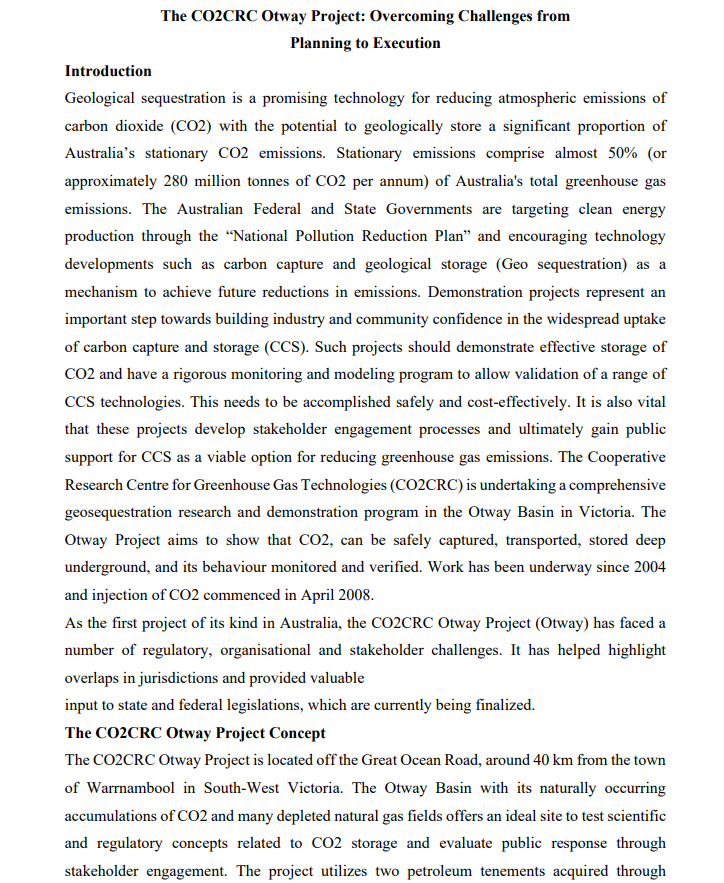 The CO2CRC Otway Project: Overcoming Challenges from Planning to Execution

Introduction

Geological sequestration is a promising technology for reducing atmospheric emissions of carbon dioxide (CO2) with the potential to geologically store a significant proportion of Australia's stationary CO2 emissions. Stationary emissions comprise almost 50% (or approximately 280 million tonnes of CO2 per annum) of Australia's total greenhouse gas emissions. The Australian Federal and State Governments are targeting clean energy production through the "National Pollution Reduction Plan" and encouraging technology developments such as carbon capture and geological storage (Geo sequestration) as a mechanism to achieve future reductions in emissions. Demonstration projects represent an important step towards building industry and community confidence in the widespread uptake of carbon capture and storage (CCS). Such projects should demonstrate effective storage of CO2 and have a rigorous monitoring and modeling program to allow validation of a range of CCS technologies. This needs to be accomplished safely and cost-effectively. It is also vital that these projects develop stakeholder engagement processes and ultimately gain public support for CCS as a viable option for reducing greenhouse gas emissions. The Cooperative Research Centre for Greenhouse Gas Technologies (CO2CRC) is undertaking a comprehensive geosequestration research and demonstration program in the Otway Basin in Victoria. The Otway Project aims to show that CO2, can be safely captured, transported, stored deep underground, and its behaviour monitored and verified. Work has been underway since 2004 and injection of CO2 commenced in April 2008.

As the first project of its kind in Australia, the CO2CRC Otway Project (Otway) has faced a number of regulatory, organisational and stakeholder challenges. It has helped highlight overlaps in jurisdictions and provided valuable

input to state and federal legislations, which are currently being finalized.

The CO2CRC Otway Project Concept

The CO2CRC Otway Project is located off the Great Ocean Road, around 40 km from the town of Warrnambool in South-West Victoria. The Otway Basin with its naturally occurring accumulations of CO2 and many depleted natural gas fields offers an ideal site to test scientific and regulatory concepts related to CO2 storage and evaluate public response through stakeholder engagement. The project utilizes two petroleum tenements acquired through